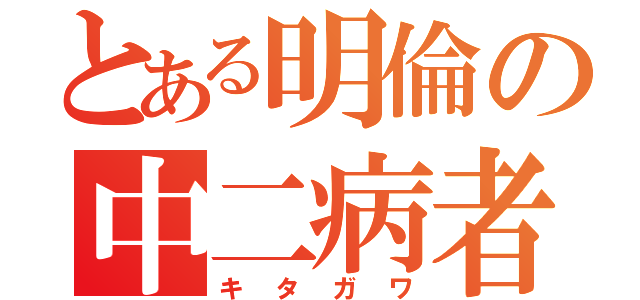 とある明倫の
中二病者
キタガワ